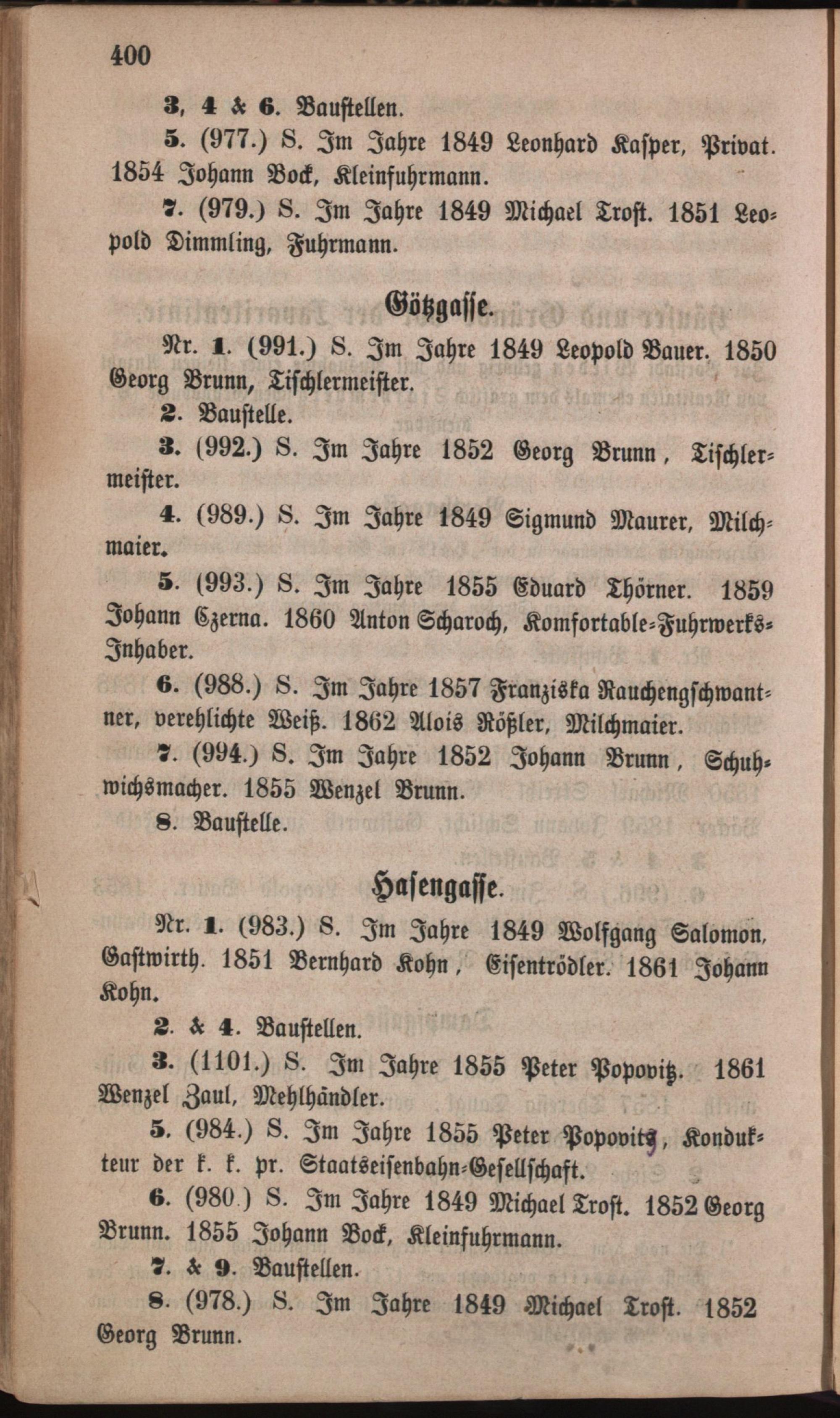 400

3, 4 & 6. Baustellen.

5. (977.) S. Im Jahre 1849 Leonhard Kasper, Privat. 1854 Johann Bock, Kleinfuhrmann.

7. (979.) S. Im Jahre 1849 Michael Trost. 1851 Leopold Dimmling, Fuhrmann.

Götzgasse.

Nr. 1. (991.) S. Im Jahre 1849 Leopold Bauer. 1850 Georg Brunn, Tischlermeister.

2. Baustelle.

3. (992.) S. Im Jahre 1852 Georg Brunn, Tischlermeister.

4. (989.) S. Im Jahre 1849 Sigmund Maurer, Milchmaier.

5. (993.) S. Im Jahre 1855 Eduard Thörner. 1859 Johann Czerna. 1860 Anton Scharoch, Komfortable-Fuhrwerks-Inhaber.

6. (988.) S. Im Jahre 1857 Franziska Rauchengschwantner, verehlichte Weiß. 1862 Alois Rößler, Milchmaier.

7. (994.) S. Im Jahre 1852 Johann Brunn, Schuhwichsmacher. 1855 Wenzel Brunn.

8. Baustelle.

Hasengasse.

Nr. 1. (983.) S. Im Jahre 1849 Wolfgang Salomon, Gastwirth. 1851 Bernhard Kohn, Eisentrödler. 1861 Johann Kohn.

2. & 4. Baustellen.

3. (1101.) S. Im Jahre 1855 Peter Popovitz. 1861 Wenzel Zaul, Mehlhändler.

5. (984.) S. Im Jahre 1855 Peter Popovitz, Kondukteur der k. k. pr. Staatseisenbahn-Gesellschaft.

6. (980.) S. Im Jahre 1849 Michael Trost. 1852 Georg Brunn. 1855 Johann Bock, Kleinfuhrmann.

7. & 9. Baustellen.

8. (978.) S. Im Jahre 1849 Michael Trost. 1852 Georg Brunn.